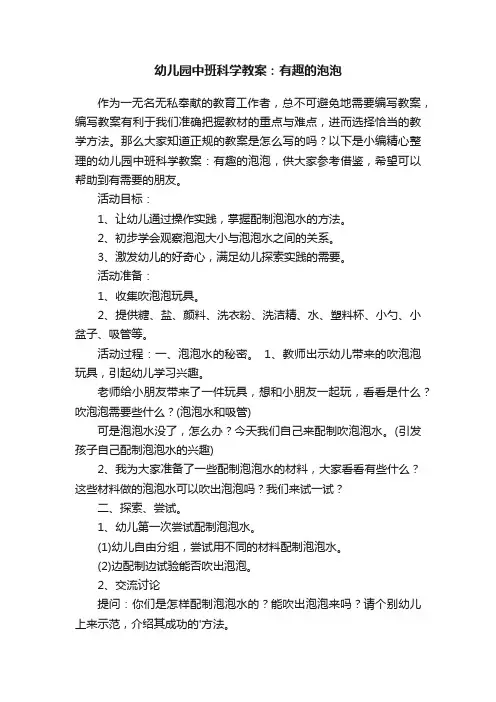 幼儿园中班科学教案：有趣的泡泡

作为一无名无私奉献的教育工作者，总不可避免地需要编写教案，编写教案有利于我们准确把握教材的重点与难点，进而选择恰当的教学方法。那么大家知道正规的教案是怎么写的吗？以下是小编精心整理的幼儿园中班科学教案：有趣的泡泡，供大家参考借鉴，希望可以帮助到有需要的朋友。

活动目标：

1、让幼儿通过操作实践，掌握配制泡泡水的方法。

2、初步学会观察泡泡大小与泡泡水之间的关系。

3、激发幼儿的好奇心，满足幼儿探索实践的需要。

活动准备：

1、收集吹泡泡玩具。

2、提供糖、盐、颜料、洗衣粉、洗洁精、水、塑料杯、小勺、小盆子、吸管等。

活动过程：一、泡泡水的秘密。 1、教师出示幼儿带来的吹泡泡玩具，引起幼儿学习兴趣。

老师给小朋友带来了一件玩具，想和小朋友一起玩，看看是什么？吹泡泡需要些什么？(泡泡水和吸管)

可是泡泡水没了，怎么办？今天我们自己来配制吹泡泡水。(引发孩子自己配制泡泡水的兴趣)

2、我为大家准备了一些配制泡泡水的材料，大家看看有些什么？这些材料做的泡泡水可以吹出泡泡吗？我们来试一试？

二、探索、尝试。

1、幼儿第一次尝试配制泡泡水。

(1)幼儿自由分组，尝试用不同的材料配制泡泡水。

(2)边配制边试验能否吹出泡泡。

2、交流讨论

提问：你们是怎样配制泡泡水的？能吹出泡泡来吗？请个别幼儿上来示范，介绍其成功的'方法。